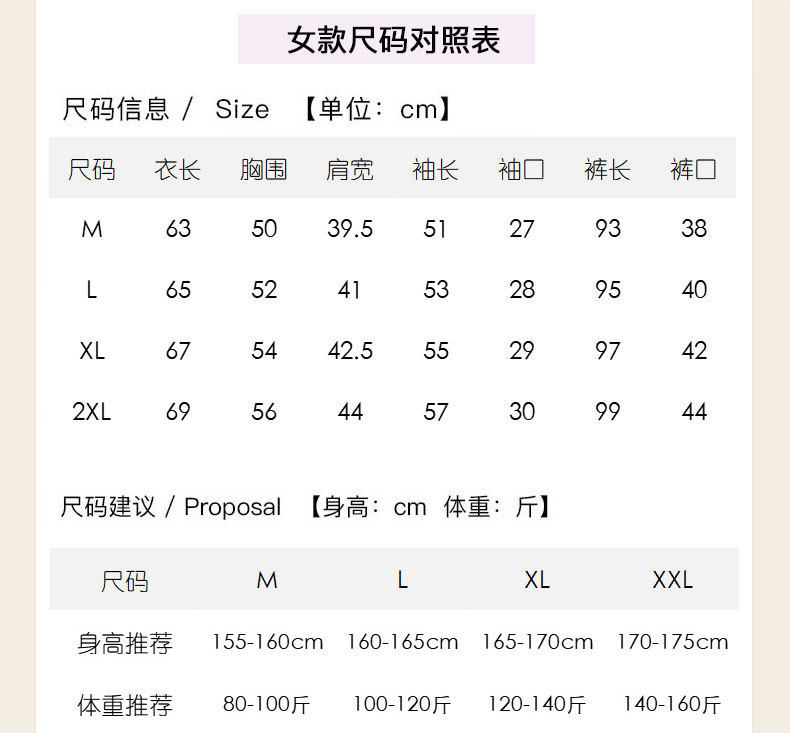 女款尺码对照表

尺码信息 / Size 【单位：cm】

| 尺码 | 衣长 | 胸围 | 肩宽 | 袖长 | 袖口 | 裤长 | 裤口 |
|---|---|---|---|---|---|---|---|
| M | 63 | 50 | 39.5 | 51 | 27 | 93 | 38 |
| L | 65 | 52 | 41 | 53 | 28 | 95 | 40 |
| XL | 67 | 54 | 42.5 | 55 | 29 | 97 | 42 |
| 2XL | 69 | 56 | 44 | 57 | 30 | 99 | 44 |

尺码建议 / Proposal 【身高：cm 体重：斤】

| 尺码 | M | L | XL | XXL |
|---|---|---|---|---|
| 身高推荐 | 155-160cm | 160-165cm | 165-170cm | 170-175cm |
| 体重推荐 | 80-100斤 | 100-120斤 | 120-140斤 | 140-160斤 |